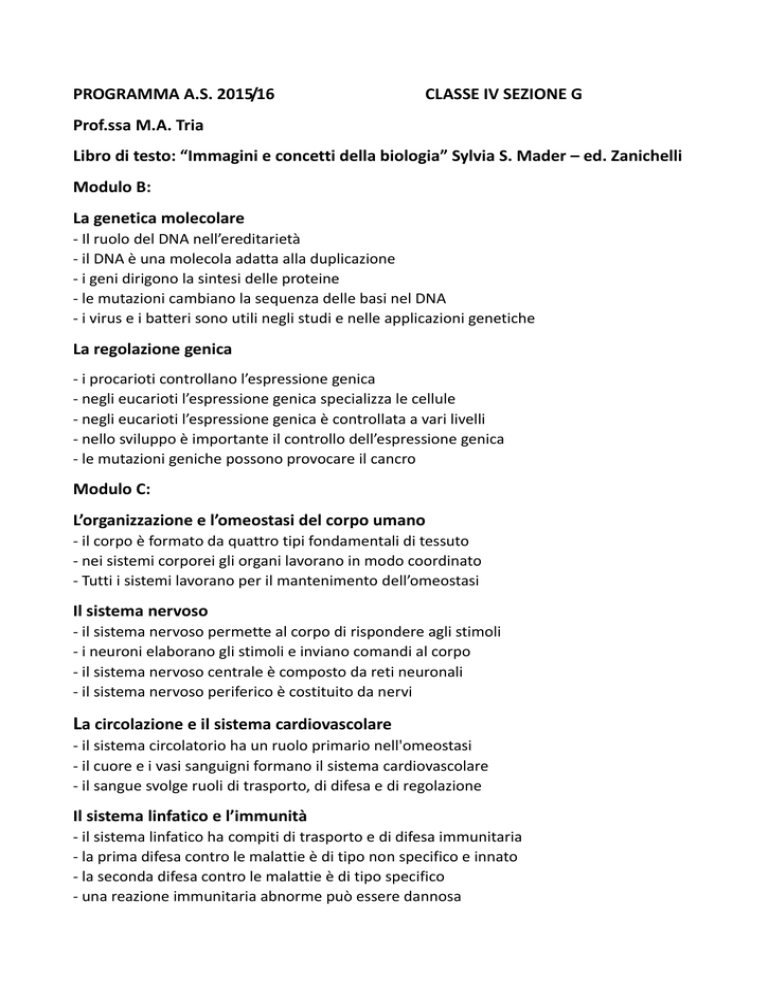 PROGRAMMA A.S. 2015/16 CLASSE IV SEZIONE G

Prof.ssa M.A. Tria

Libro di testo: “Immagini e concetti della biologia” Sylvia S. Mader – ed. Zanichelli

Modulo B:

La genetica molecolare
- Il ruolo del DNA nell’ereditarietà
- il DNA è una molecola adatta alla duplicazione
- i geni dirigono la sintesi delle proteine
- le mutazioni cambiano la sequenza delle basi nel DNA
- i virus e i batteri sono utili negli studi e nelle applicazioni genetiche

La regolazione genica
- i procarioti controllano l’espressione genica
- negli eucarioti l’espressione genica specializza le cellule
- negli eucarioti l’espressione genica è controllata a vari livelli
- nello sviluppo è importante il controllo dell’espressione genica
- le mutazioni geniche possono provocare il cancro

Modulo C:

L’organizzazione e l’omeostasi del corpo umano
- il corpo è formato da quattro tipi fondamentali di tessuto
- nei sistemi corporei gli organi lavorano in modo coordinato
- Tutti i sistemi lavorano per il mantenimento dell’omeostasi

Il sistema nervoso
- il sistema nervoso permette al corpo di rispondere agli stimoli
- i neuroni elaborano gli stimoli e inviano comandi al corpo
- il sistema nervoso centrale è composto da reti neuronali
- il sistema nervoso periferico è costituito da nervi

La circolazione e il sistema cardiovascolare
- il sistema circolatorio ha un ruolo primario nell'omeostasi
- il cuore e i vasi sanguigni formano il sistema cardiovascolare
- il sangue svolge ruoli di trasporto, di difesa e di regolazione

Il sistema linfatico e l’immunità
- il sistema linfatico ha compiti di trasporto e di difesa immunitaria
- la prima difesa contro le malattie è di tipo non specifico e innato
- la seconda difesa contro le malattie è di tipo specifico
- una reazione immunitaria abnorme può essere dannosa